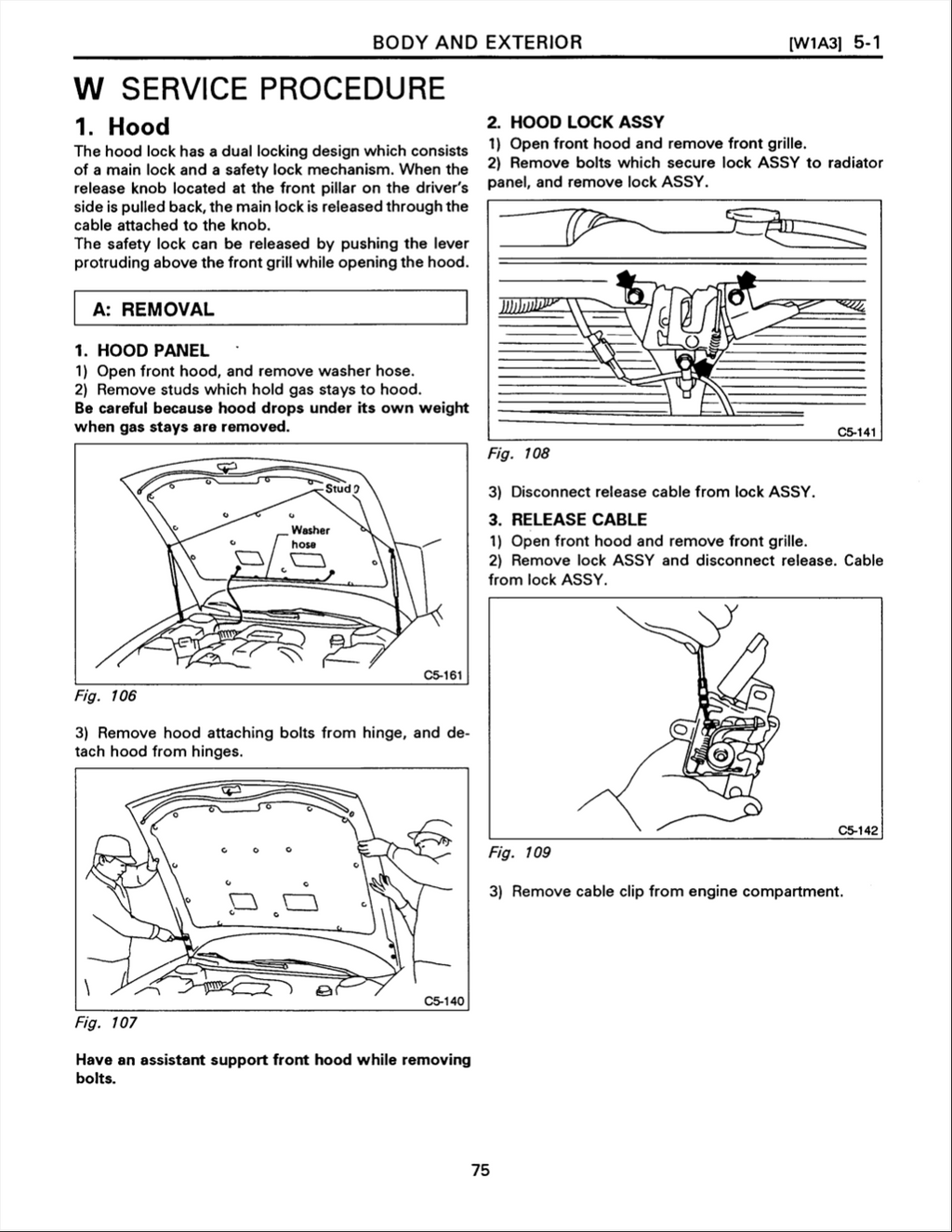 BODY AND EXTERIOR [W1A3] 5-1

W SERVICE PROCEDURE

1. Hood

The hood lock has a dual locking design which consists of a main lock and a safety lock mechanism. When the release knob located at the front pillar on the driver's side is pulled back, the main lock is released through the cable attached to the knob.
The safety lock can be released by pushing the lever protruding above the front grill while opening the hood.

A: REMOVAL

1. HOOD PANEL
1) Open front hood, and remove washer hose.
2) Remove studs which hold gas stays to hood.
Be careful because hood drops under its own weight when gas stays are removed.

Stud
Washer hose
C5-161
Fig. 106

3) Remove hood attaching bolts from hinge, and detach hood from hinges.

C5-140
Fig. 107

Have an assistant support front hood while removing bolts.

2. HOOD LOCK ASSY
1) Open front hood and remove front grille.
2) Remove bolts which secure lock ASSY to radiator panel, and remove lock ASSY.

C5-141
Fig. 108

3) Disconnect release cable from lock ASSY.

3. RELEASE CABLE
1) Open front hood and remove front grille.
2) Remove lock ASSY and disconnect release. Cable from lock ASSY.

C5-142
Fig. 109

3) Remove cable clip from engine compartment.

75